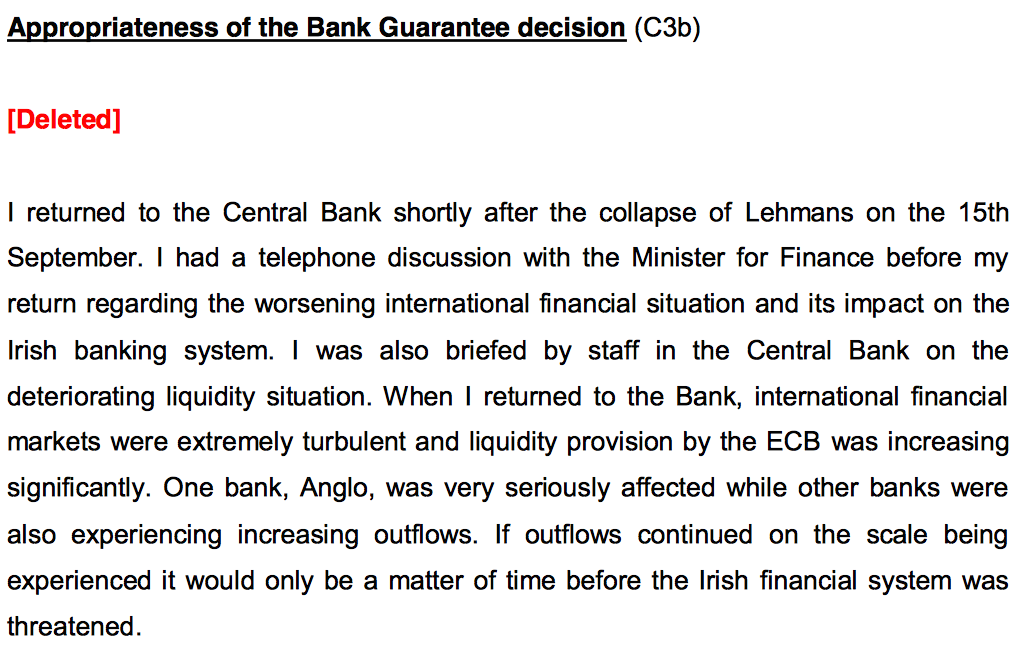 Appropriateness of the Bank Guarantee decision (C3b)

[Deleted]

I returned to the Central Bank shortly after the collapse of Lehmans on the 15th September. I had a telephone discussion with the Minister for Finance before my return regarding the worsening international financial situation and its impact on the Irish banking system. I was also briefed by staff in the Central Bank on the deteriorating liquidity situation. When I returned to the Bank, international financial markets were extremely turbulent and liquidity provision by the ECB was increasing significantly. One bank, Anglo, was very seriously affected while other banks were also experiencing increasing outflows. If outflows continued on the scale being experienced it would only be a matter of time before the Irish financial system was threatened.